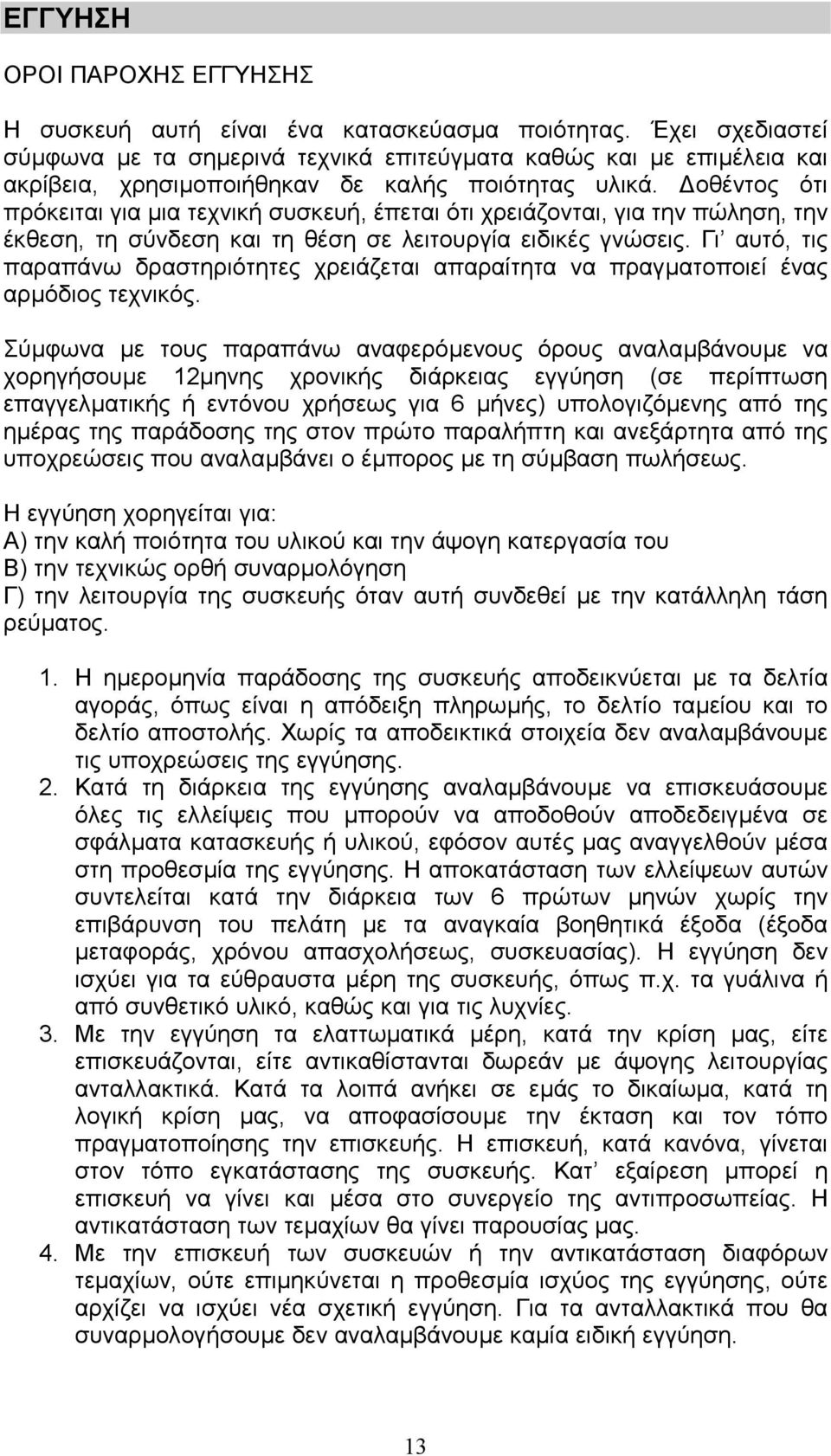 ΕΓΓΥΗΣΗ

ΟΡΟΙ ΠΑΡΟΧΗΣ ΕΓΓΥΗΣΗΣ

Η συσκευή αυτή είναι ένα κατασκεύασμα ποιότητας. Έχει σχεδιαστεί σύμφωνα με τα σημερινά τεχνικά επιτεύγματα καθώς και με επιμέλεια και ακρίβεια, χρησιμοποιήθηκαν δε καλής ποιότητας υλικά. Δοθέντος ότι πρόκειται για μια τεχνική συσκευή, έπεται ότι χρειάζονται, για την πώληση, την έκθεση, τη σύνδεση και τη θέση σε λειτουργία ειδικές γνώσεις. Γι' αυτό, τις παραπάνω δραστηριότητες χρειάζεται απαραίτητα να πραγματοποιεί ένας αρμόδιος τεχνικός.

Σύμφωνα με τους παραπάνω αναφερόμενους όρους αναλαμβάνουμε να χορηγήσουμε 12μηνης χρονικής διάρκειας εγγύηση (σε περίπτωση επαγγελματικής ή εντόνου χρήσεως για 6 μήνες) υπολογιζόμενης από της ημέρας της παράδοσης της στον πρώτο παραλήπτη και ανεξάρτητα από της υποχρεώσεις που αναλαμβάνει ο έμπορος με τη σύμβαση πωλήσεως.

Η εγγύηση χορηγείται για:
Α) την καλή ποιότητα του υλικού και την άψογη κατεργασία του
Β) την τεχνικώς ορθή συναρμολόγηση
Γ) την λειτουργία της συσκευής όταν αυτή συνδεθεί με την κατάλληλη τάση ρεύματος.

1. Η ημερομηνία παράδοσης της συσκευής αποδεικνύεται με τα δελτία αγοράς, όπως είναι η απόδειξη πληρωμής, το δελτίο ταμείου και το δελτίο αποστολής. Χωρίς τα αποδεικτικά στοιχεία δεν αναλαμβάνουμε τις υποχρεώσεις της εγγύησης.
2. Κατά τη διάρκεια της εγγύησης αναλαμβάνουμε να επισκευάσουμε όλες τις ελλείψεις που μπορούν να αποδοθούν αποδεδειγμένα σε σφάλματα κατασκευής ή υλικού, εφόσον αυτές μας αναγγελθούν μέσα στη προθεσμία της εγγύησης. Η αποκατάσταση των ελλείψεων αυτών συντελείται κατά την διάρκεια των 6 πρώτων μηνών χωρίς την επιβάρυνση του πελάτη με τα αναγκαία βοηθητικά έξοδα (έξοδα μεταφοράς, χρόνου απασχολήσεως, συσκευασίας). Η εγγύηση δεν ισχύει για τα εύθραυστα μέρη της συσκευής, όπως π.χ. τα γυάλινα ή από συνθετικό υλικό, καθώς και για τις λυχνίες.
3. Με την εγγύηση τα ελαττωματικά μέρη, κατά την κρίση μας, είτε επισκευάζονται, είτε αντικαθίστανται δωρεάν με άψογης λειτουργίας ανταλλακτικά. Κατά τα λοιπά ανήκει σε εμάς το δικαίωμα, κατά τη λογική κρίση μας, να αποφασίσουμε την έκταση και τον τόπο πραγματοποίησης την επισκευής. Η επισκευή, κατά κανόνα, γίνεται στον τόπο εγκατάστασης της συσκευής. Κατ' εξαίρεση μπορεί η επισκευή να γίνει και μέσα στο συνεργείο της αντιπροσωπείας. Η αντικατάσταση των τεμαχίων θα γίνει παρουσίας μας.
4. Με την επισκευή των συσκευών ή την αντικατάσταση διαφόρων τεμαχίων, ούτε επιμηκύνεται η προθεσμία ισχύος της εγγύησης, ούτε αρχίζει να ισχύει νέα σχετική εγγύηση. Για τα ανταλλακτικά που θα συναρμολογήσουμε δεν αναλαμβάνουμε καμία ειδική εγγύηση.

13